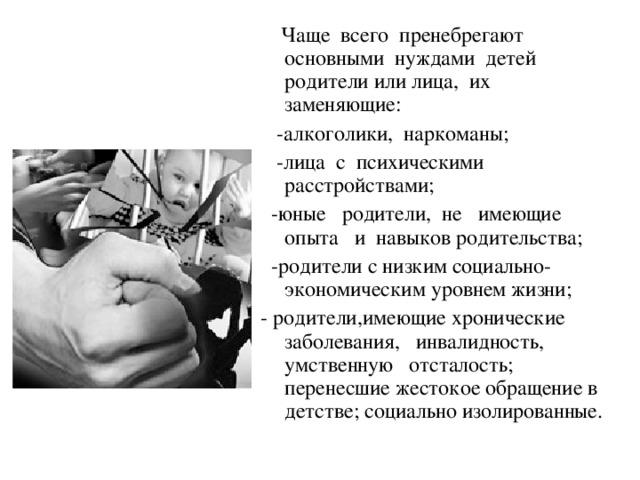 Чаще всего пренебрегают основными нуждами детей родители или лица, их заменяющие:

-алкоголики, наркоманы;

-лица с психическими расстройствами;

-юные родители, не имеющие опыта и навыков родительства;

-родители с низким социально-экономическим уровнем жизни;

- родители,имеющие хронические заболевания, инвалидность, умственную отсталость; перенесшие жестокое обращение в детстве; социально изолированные.